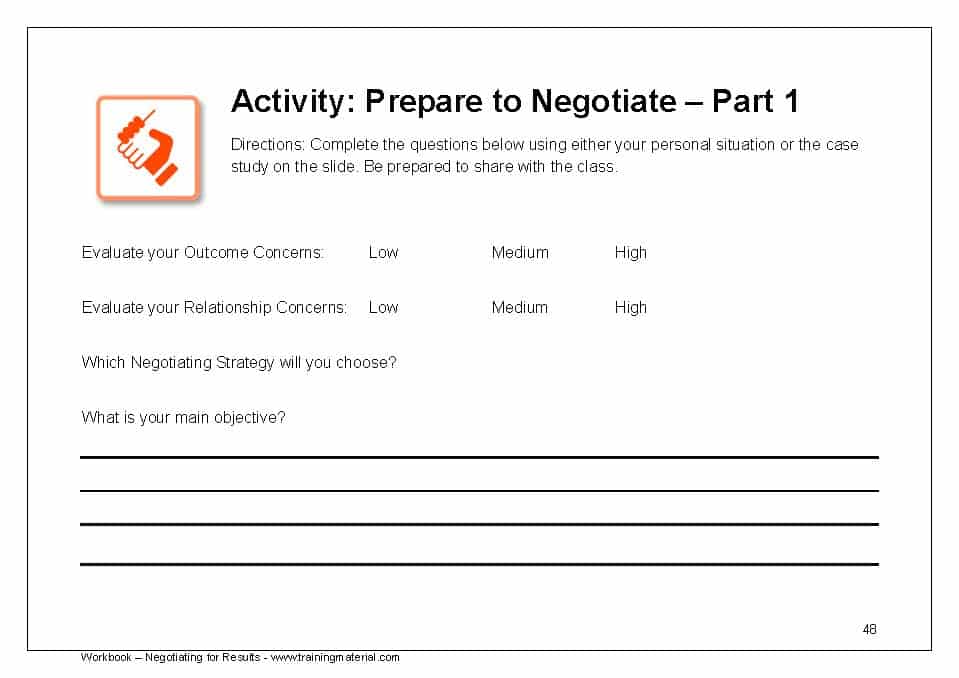 Activity: Prepare to Negotiate – Part 1

Directions: Complete the questions below using either your personal situation or the case study on the slide. Be prepared to share with the class.

Evaluate your Outcome Concerns: Low Medium High

Evaluate your Relationship Concerns: Low Medium High

Which Negotiating Strategy will you choose?

What is your main objective?

48

Workbook – Negotiating for Results - www.trainingmaterial.com